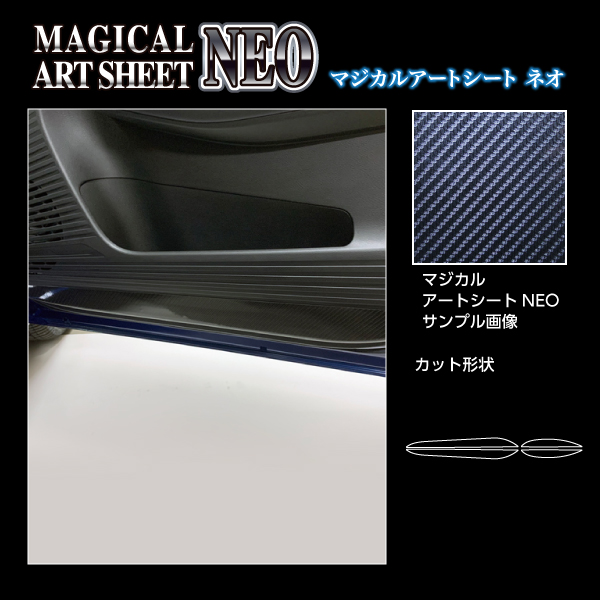 MAGICAL ART SHEET NEO

マジカルアートシート ネオ

マジカル
アートシート NEO
サンプル画像

カット形状